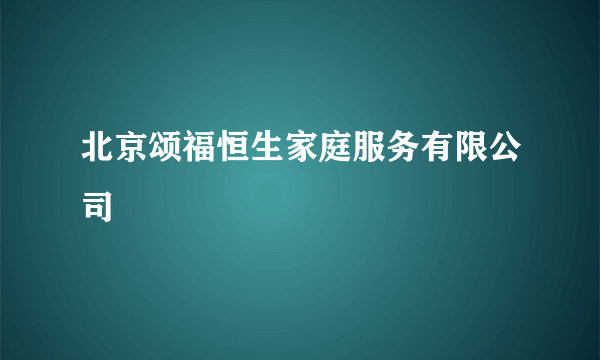 北京颂福恒生家庭服务有限公司